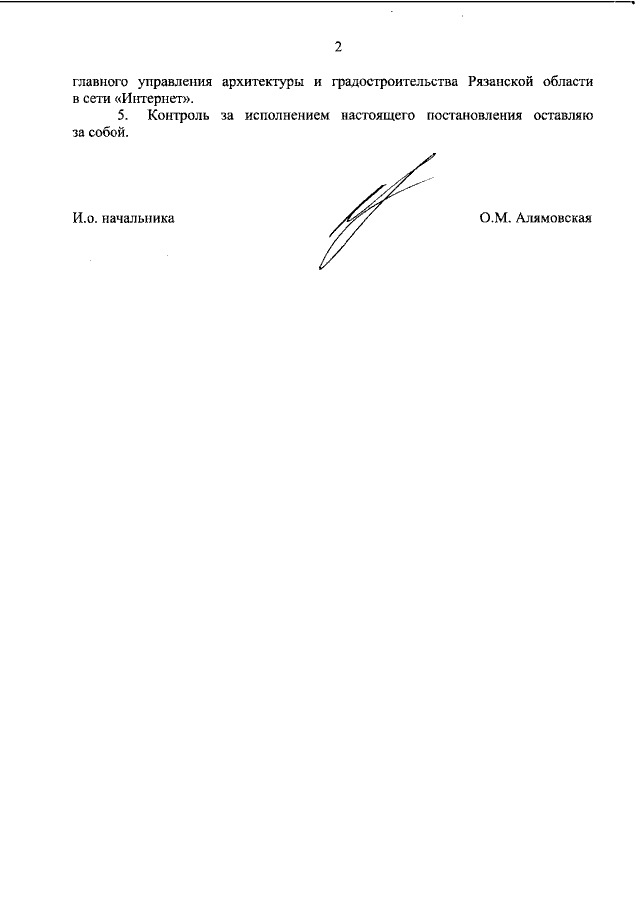 2

главного управления архитектуры и градостроительства Рязанской области в сети «Интернет».

5. Контроль за исполнением настоящего постановления оставляю за собой.

И.о. начальника О.М. Алямовская